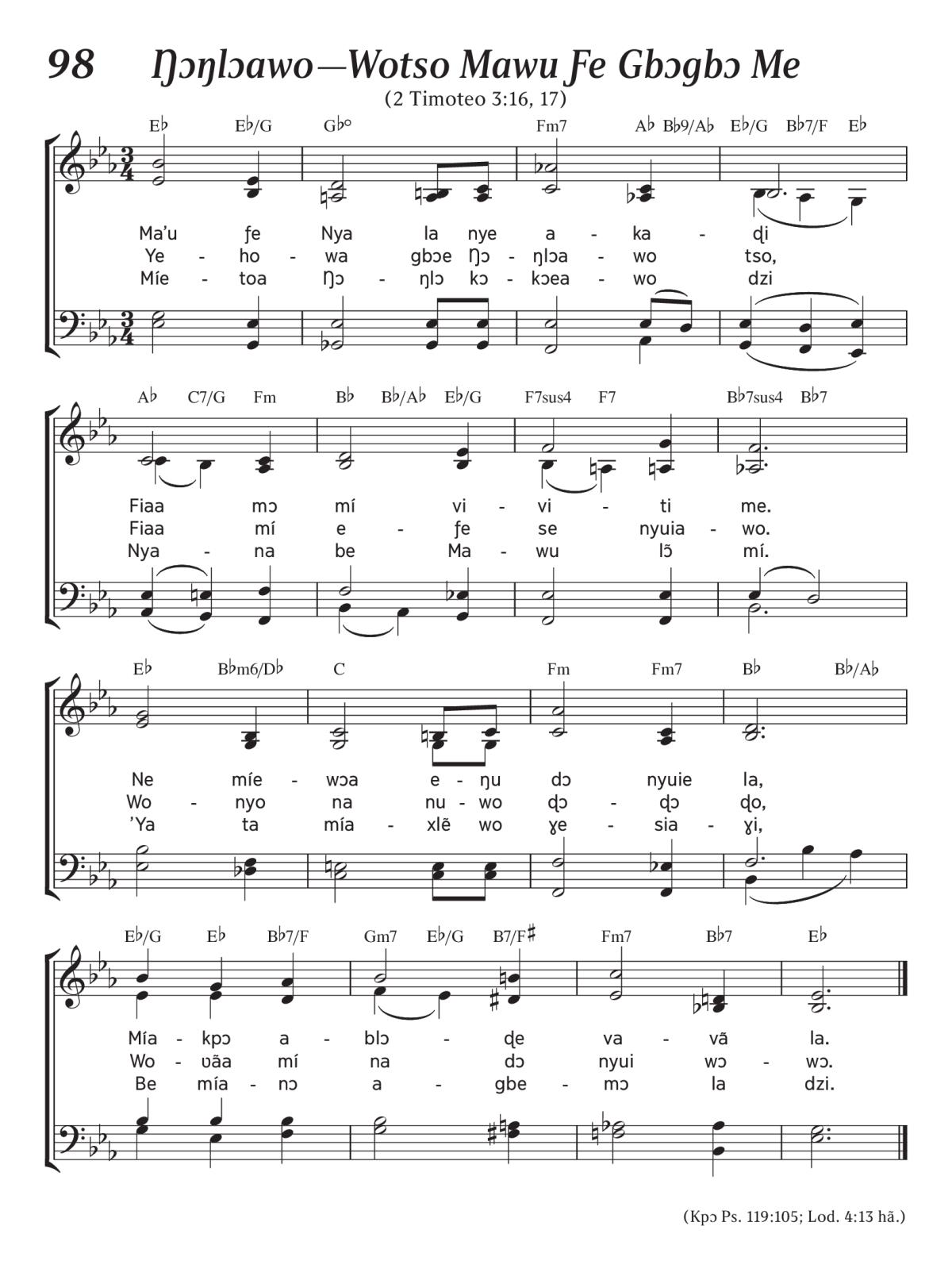 98 Ŋɔŋlɔawo—Wotso Mawu Ƒe Gbɔgbɔ Me

(2 Timoteo 3:16, 17)

E♭ E♭/G G♭° Fm7 A♭ B♭9/A♭ E♭/G B♭7/F E♭

Ma'u ƒe Nya la nye a - ka - ɖi
Ye - ho - wa gbɔe Ŋɔ - ŋlɔa - wo tso,
Míe - toa Ŋɔ - ŋlɔ kɔ - kɔea - wo dzi

A♭ C7/G Fm B♭ B♭/A♭ E♭/G F7sus4 F7 B♭7sus4 B♭7

Fiaa mɔ mí vi - vi - ti me.
Fiaa mí e - ƒe se nyuia - wo.
Nya - na be Ma - wu lɔ̃ mí.

E♭ B♭m6/D♭ C Fm Fm7 B♭ B♭/A♭

Ne míe - wɔa e - ŋu dɔ nyuie la,
Wo - nyo na nu - wo ɖɔ - ɖɔ ɖo,
'Ya ta mía - xlẽ wo ɣe - sia - ɣi,

E♭/G E♭ B♭7/F Gm7 E♭/G B7/F♯ Fm7 B♭7 E♭

Mía - kpɔ a - blɔ - ɖe va - vã la.
Wo - ʋãa mí na dɔ nyui wɔ - wɔ.
Be mía - nɔ a - gbe - mɔ la dzi.

(Kpɔ Ps. 119:105; Lod. 4:13 hã.)